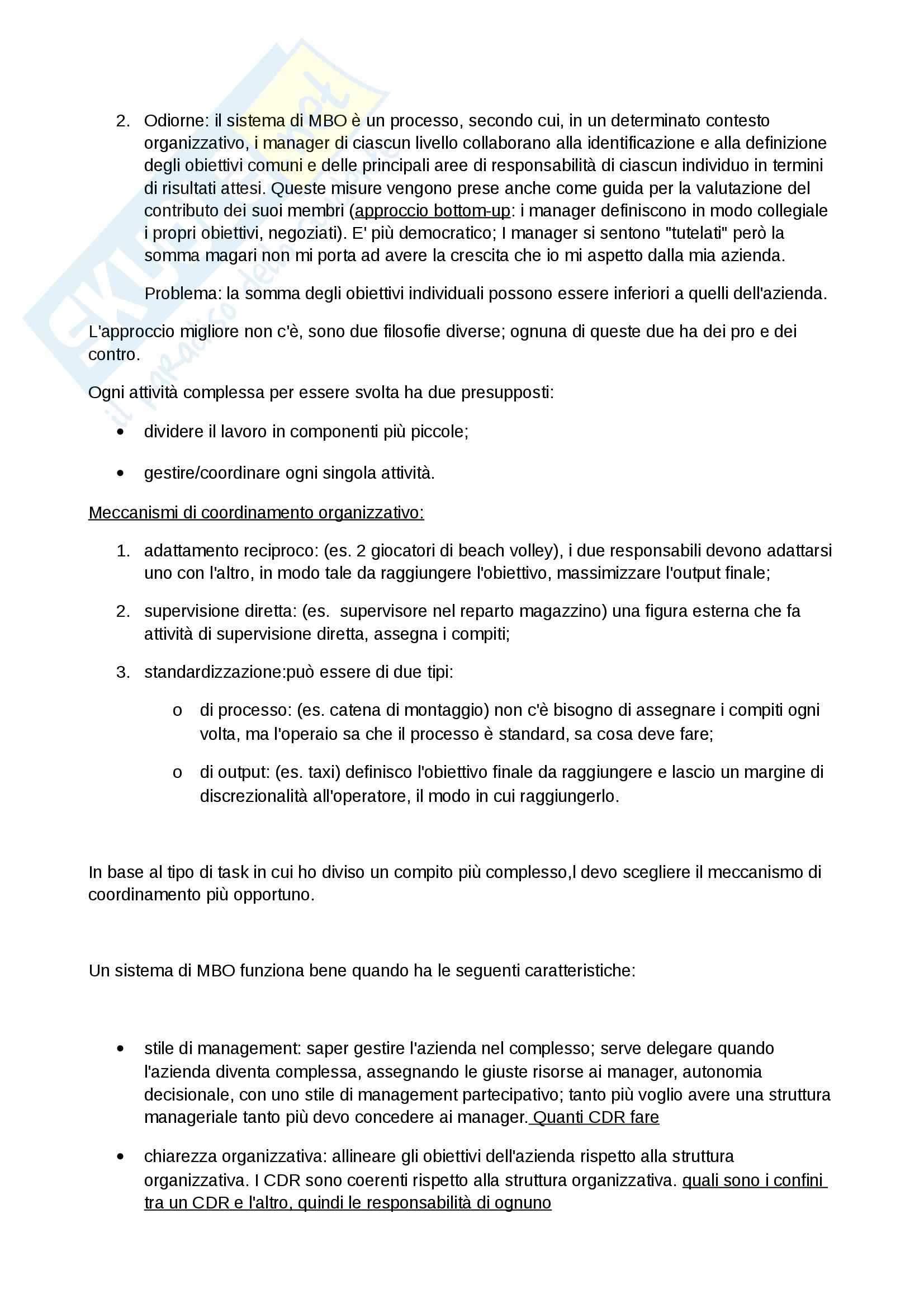 2. Odiorne: il sistema di MBO è un processo, secondo cui, in un determinato contesto organizzativo, i manager di ciascun livello collaborano alla identificazione e alla definizione degli obiettivi comuni e delle principali aree di responsabilità di ciascun individuo in termini di risultati attesi. Queste misure vengono prese anche come guida per la valutazione del contributo dei suoi membri (approccio bottom-up: i manager definiscono in modo collegiale i propri obiettivi, negoziati). E' più democratico; I manager si sentono "tutelati" però la somma magari non mi porta ad avere la crescita che io mi aspetto dalla mia azienda.

Problema: la somma degli obiettivi individuali possono essere inferiori a quelli dell'azienda.

L'approccio migliore non c'è, sono due filosofie diverse; ognuna di queste due ha dei pro e dei contro.

Ogni attività complessa per essere svolta ha due presupposti:

• dividere il lavoro in componenti più piccole;

• gestire/coordinare ogni singola attività.

Meccanismi di coordinamento organizzativo:

1. adattamento reciproco: (es. 2 giocatori di beach volley), i due responsabili devono adattarsi uno con l'altro, in modo tale da raggiungere l'obiettivo, massimizzare l'output finale;

2. supervisione diretta: (es. supervisore nel reparto magazzino) una figura esterna che fa attività di supervisione diretta, assegna i compiti;

3. standardizzazione:può essere di due tipi:

o di processo: (es. catena di montaggio) non c'è bisogno di assegnare i compiti ogni volta, ma l'operaio sa che il processo è standard, sa cosa deve fare;

o di output: (es. taxi) definisco l'obiettivo finale da raggiungere e lascio un margine di discrezionalità all'operatore, il modo in cui raggiungerlo.

In base al tipo di task in cui ho diviso un compito più complesso,I devo scegliere il meccanismo di coordinamento più opportuno.

Un sistema di MBO funziona bene quando ha le seguenti caratteristiche:

• stile di management: saper gestire l'azienda nel complesso; serve delegare quando l'azienda diventa complessa, assegnando le giuste risorse ai manager, autonomia decisionale, con uno stile di management partecipativo; tanto più voglio avere una struttura manageriale tanto più devo concedere ai manager. Quanti CDR fare

• chiarezza organizzativa: allineare gli obiettivi dell'azienda rispetto alla struttura organizzativa. I CDR sono coerenti rispetto alla struttura organizzativa. quali sono i confini tra un CDR e l'altro, quindi le responsabilità di ognuno